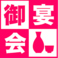 御宴会